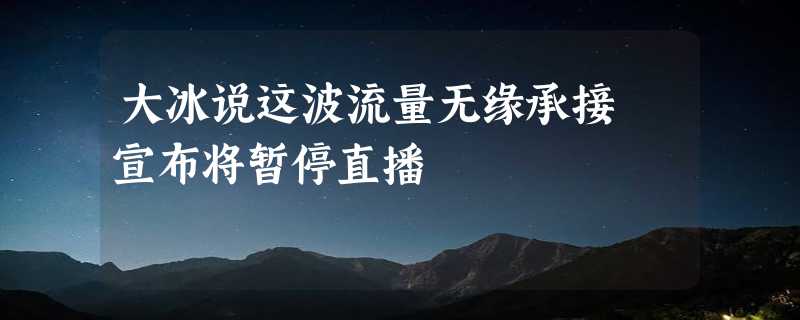 大冰说这波流量无缘承接
宣布将暂停直播